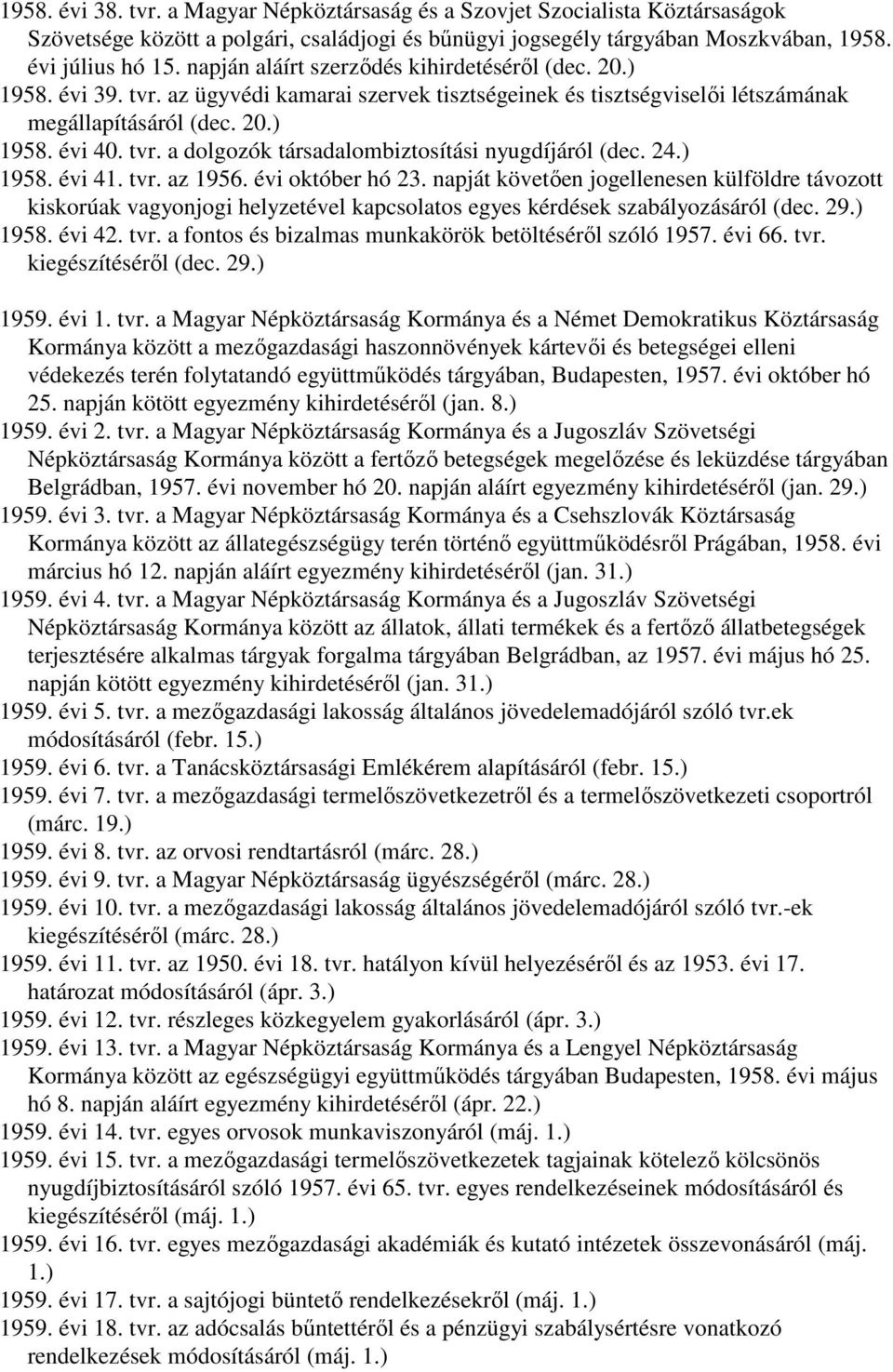 1958. évi 38. tvr. a Magyar Népköztársaság és a Szovjet Szocialista Köztársaságok Szövetsége között a polgári, családjogi és bűnügyi jogsegély tárgyában Moszkvában, 1958. évi július hó 15. napján aláírt szerződés kihirdetéséről (dec. 20.)
1958. évi 39. tvr. az ügyvédi kamarai szervek tisztségeinek és tisztségviselői létszámának megállapításáról (dec. 20.)
1958. évi 40. tvr. a dolgozók társadalombiztosítási nyugdíjáról (dec. 24.)
1958. évi 41. tvr. az 1956. évi október hó 23. napját követően jogellenesen külföldre távozott kiskorúak vagyonjogi helyzetével kapcsolatos egyes kérdések szabályozásáról (dec. 29.)
1958. évi 42. tvr. a fontos és bizalmas munkakörök betöltéséről szóló 1957. évi 66. tvr. kiegészítéséről (dec. 29.)

1959. évi 1. tvr. a Magyar Népköztársaság Kormánya és a Német Demokratikus Köztársaság Kormánya között a mezőgazdasági haszonnövények kártevői és betegségei elleni védekezés terén folytatandó együttműködés tárgyában, Budapesten, 1957. évi október hó 25. napján kötött egyezmény kihirdetéséről (jan. 8.)
1959. évi 2. tvr. a Magyar Népköztársaság Kormánya és a Jugoszláv Szövetségi Népköztársaság Kormánya között a fertőző betegségek megelőzése és leküzdése tárgyában Belgrádban, 1957. évi november hó 20. napján aláírt egyezmény kihirdetéséről (jan. 29.)
1959. évi 3. tvr. a Magyar Népköztársaság Kormánya és a Csehszlovák Köztársaság Kormánya között az állategészségügy terén történő együttműködésről Prágában, 1958. évi március hó 12. napján aláírt egyezmény kihirdetéséről (jan. 31.)
1959. évi 4. tvr. a Magyar Népköztársaság Kormánya és a Jugoszláv Szövetségi Népköztársaság Kormánya között az állatok, állati termékek és a fertőző állatbetegségek terjesztésére alkalmas tárgyak forgalma tárgyában Belgrádban, az 1957. évi május hó 25. napján kötött egyezmény kihirdetéséről (jan. 31.)
1959. évi 5. tvr. a mezőgazdasági lakosság általános jövedelemadójáról szóló tvr.ek módosításáról (febr. 15.)
1959. évi 6. tvr. a Tanácsköztársasági Emlékérem alapításáról (febr. 15.)
1959. évi 7. tvr. a mezőgazdasági termelőszövetkezetről és a termelőszövetkezeti csoportról (márc. 19.)
1959. évi 8. tvr. az orvosi rendtartásról (márc. 28.)
1959. évi 9. tvr. a Magyar Népköztársaság ügyészségéről (márc. 28.)
1959. évi 10. tvr. a mezőgazdasági lakosság általános jövedelemadójáról szóló tvr.-ek kiegészítéséről (márc. 28.)
1959. évi 11. tvr. az 1950. évi 18. tvr. hatályon kívül helyezéséről és az 1953. évi 17. határozat módosításáról (ápr. 3.)
1959. évi 12. tvr. részleges közkegyelem gyakorlásáról (ápr. 3.)
1959. évi 13. tvr. a Magyar Népköztársaság Kormánya és a Lengyel Népköztársaság Kormánya között az egészségügyi együttműködés tárgyában Budapesten, 1958. évi május hó 8. napján aláírt egyezmény kihirdetéséről (ápr. 22.)
1959. évi 14. tvr. egyes orvosok munkaviszonyáról (máj. 1.)
1959. évi 15. tvr. a mezőgazdasági termelőszövetkezetek tagjainak kötelező kölcsönös nyugdíjbiztosításáról szóló 1957. évi 65. tvr. egyes rendelkezéseinek módosításáról és kiegészítéséről (máj. 1.)
1959. évi 16. tvr. egyes mezőgazdasági akadémiák és kutató intézetek összevonásáról (máj. 1.)
1959. évi 17. tvr. a sajtójogi büntető rendelkezésekről (máj. 1.)
1959. évi 18. tvr. az adócsalás bűntettéről és a pénzügyi szabálysértésre vonatkozó rendelkezések módosításáról (máj. 1.)